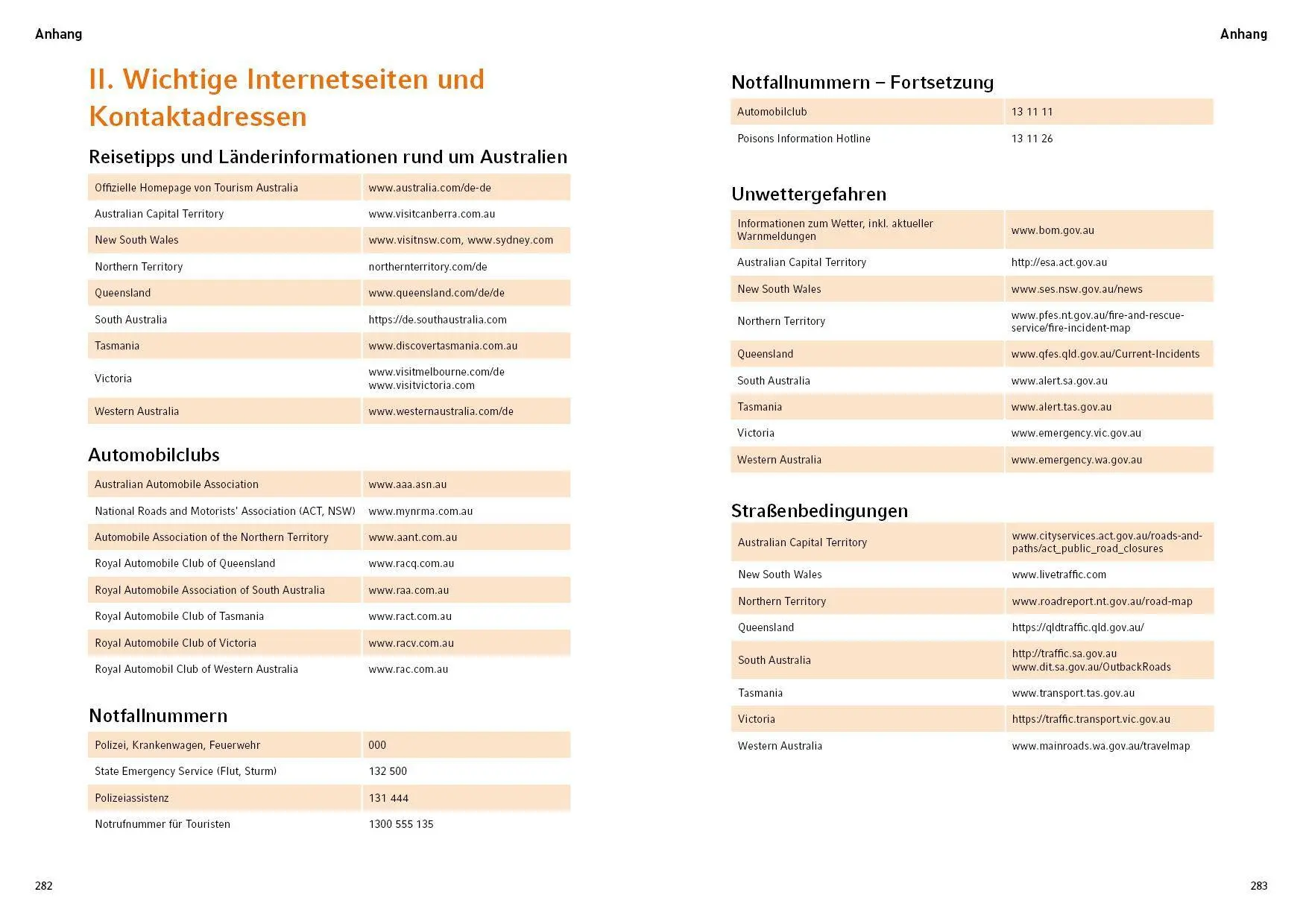 Anhang

II. Wichtige Internetseiten und Kontaktadressen

Reisetipps und Länderinformationen rund um Australien

| Offizielle Homepage von Tourism Australia | www.australia.com/de-de |
|---|---|
| Australian Capital Territory | www.visitcanberra.com.au |
| New South Wales | www.visitnsw.com, www.sydney.com |
| Northern Territory | northernterritory.com/de |
| Queensland | www.queensland.com/de/de |
| South Australia | https://de.southaustralia.com |
| Tasmania | www.discovertasmania.com.au |
| Victoria | www.visitmelbourne.com/de www.visitvictoria.com |
| Western Australia | www.westernaustralia.com/de |

Automobilclubs

| Australian Automobile Association | www.aaa.asn.au |
|---|---|
| National Roads and Motorists' Association (ACT, NSW) | www.mynrma.com.au |
| Automobile Association of the Northern Territory | www.aant.com.au |
| Royal Automobile Club of Queensland | www.racq.com.au |
| Royal Automobile Association of South Australia | www.raa.com.au |
| Royal Automobile Club of Tasmania | www.ract.com.au |
| Royal Automobile Club of Victoria | www.racv.com.au |
| Royal Automobil Club of Western Australia | www.rac.com.au |

Notfallnummern

| Polizei, Krankenwagen, Feuerwehr | 000 |
|---|---|
| State Emergency Service (Flut, Sturm) | 132 500 |
| Polizeiassistenz | 131 444 |
| Notrufnummer für Touristen | 1300 555 135 |

282

Anhang

Notfallnummern – Fortsetzung

| Automobilclub | 13 11 11 |
|---|---|
| Poisons Information Hotline | 13 11 26 |

Unwettergefahren

| Informationen zum Wetter, inkl. aktueller Warnmeldungen | www.bom.gov.au |
|---|---|
| Australian Capital Territory | http://esa.act.gov.au |
| New South Wales | www.ses.nsw.gov.au/news |
| Northern Territory | www.pfes.nt.gov.au/fire-and-rescue-service/fire-incident-map |
| Queensland | www.qfes.qld.gov.au/Current-Incidents |
| South Australia | www.alert.sa.gov.au |
| Tasmania | www.alert.tas.gov.au |
| Victoria | www.emergency.vic.gov.au |
| Western Australia | www.emergency.wa.gov.au |

Straßenbedingungen

| Australian Capital Territory | www.cityservices.act.gov.au/roads-and-paths/act_public_road_closures |
|---|---|
| New South Wales | www.livetraffic.com |
| Northern Territory | www.roadreport.nt.gov.au/road-map |
| Queensland | https://qldtraffic.qld.gov.au/ |
| South Australia | http://traffic.sa.gov.au www.dit.sa.gov.au/OutbackRoads |
| Tasmania | www.transport.tas.gov.au |
| Victoria | https://traffic.transport.vic.gov.au |
| Western Australia | www.mainroads.wa.gov.au/travelmap |

283